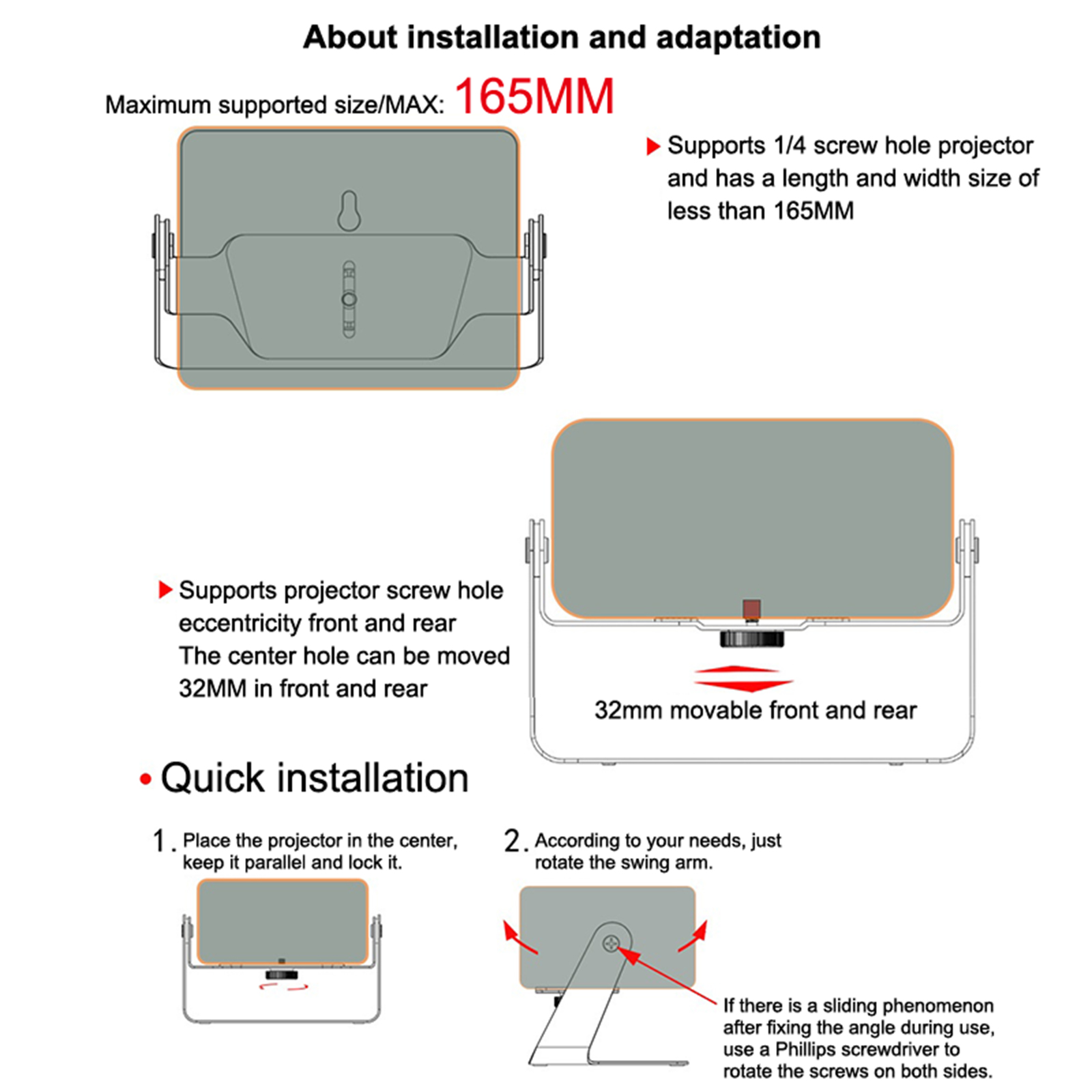 About installation and adaptation

Maximum supported size/MAX: 165MM

Supports 1/4 screw hole projector and has a length and width size of less than 165MM

Supports projector screw hole eccentricity front and rear
The center hole can be moved 32MM in front and rear

32mm movable front and rear

Quick installation

1. Place the projector in the center, keep it parallel and lock it.

2. According to your needs, just rotate the swing arm.

If there is a sliding phenomenon after fixing the angle during use, use a Phillips screwdriver to rotate the screws on both sides.